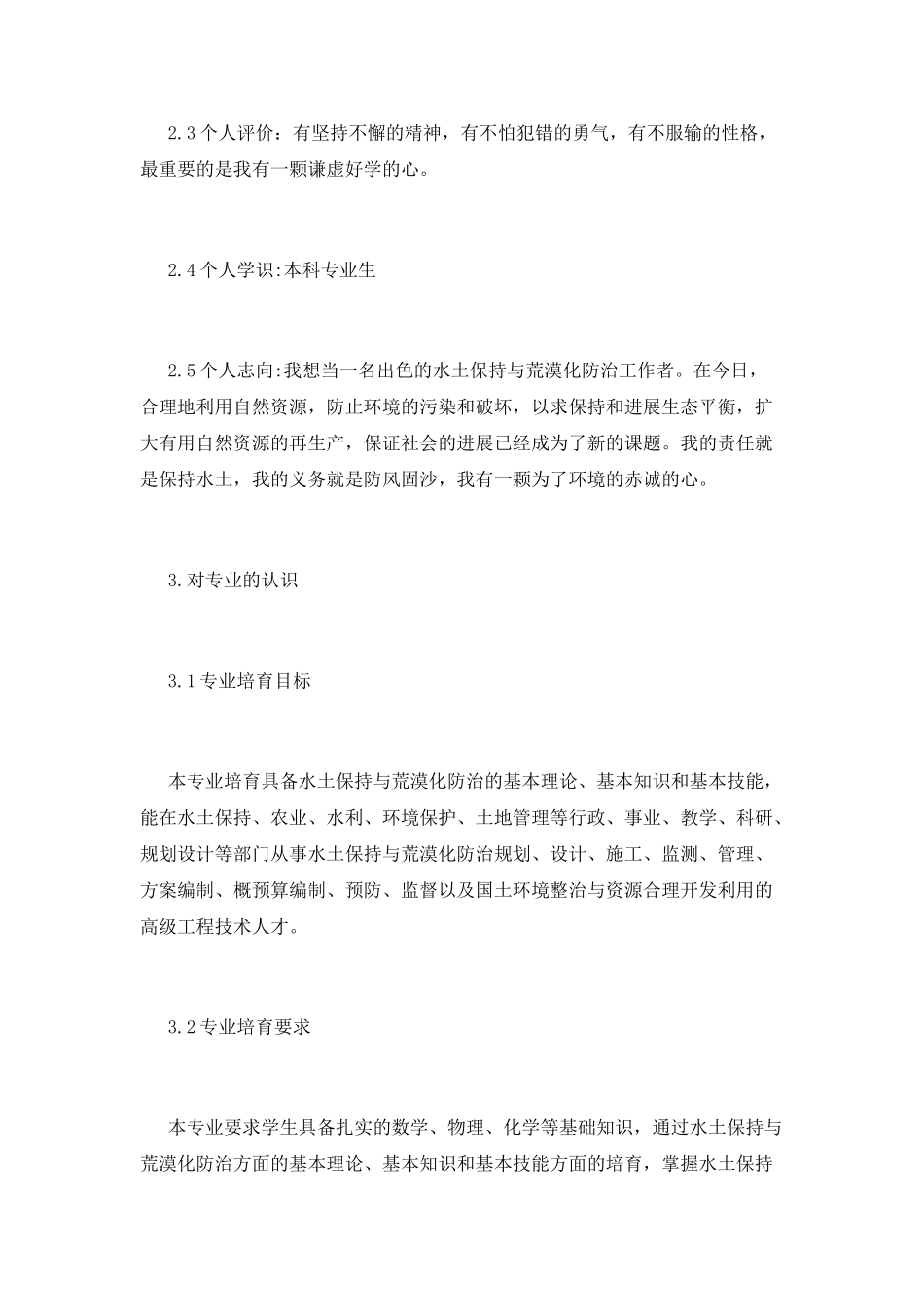 2.3个人评价：有坚持不懈的精神，有不怕犯错的勇气，有不服输的性格，最重要的是我有一颗谦虚好学的心。

2.4个人学识:本科专业生

2.5个人志向:我想当一名出色的水土保持与荒漠化防治工作者。在今日，合理地利用自然资源，防止环境的污染和破坏，以求保持和进展生态平衡，扩大有用自然资源的再生产，保证社会的进展已经成为了新的课题。我的责任就是保持水土，我的义务就是防风固沙，我有一颗为了环境的赤诚的心。

3.对专业的认识

3.1专业培育目标

本专业培育具备水土保持与荒漠化防治的基本理论、基本知识和基本技能，能在水土保持、农业、水利、环境保护、土地管理等行政、事业、教学、科研、规划设计等部门从事水土保持与荒漠化防治规划、设计、施工、监测、管理、方案编制、概预算编制、预防、监督以及国土环境整治与资源合理开发利用的高级工程技术人才。

3.2专业培育要求

本专业要求学生具备扎实的数学、物理、化学等基础知识，通过水土保持与荒漠化防治方面的基本理论、基本知识和基本技能方面的培育，掌握水土保持